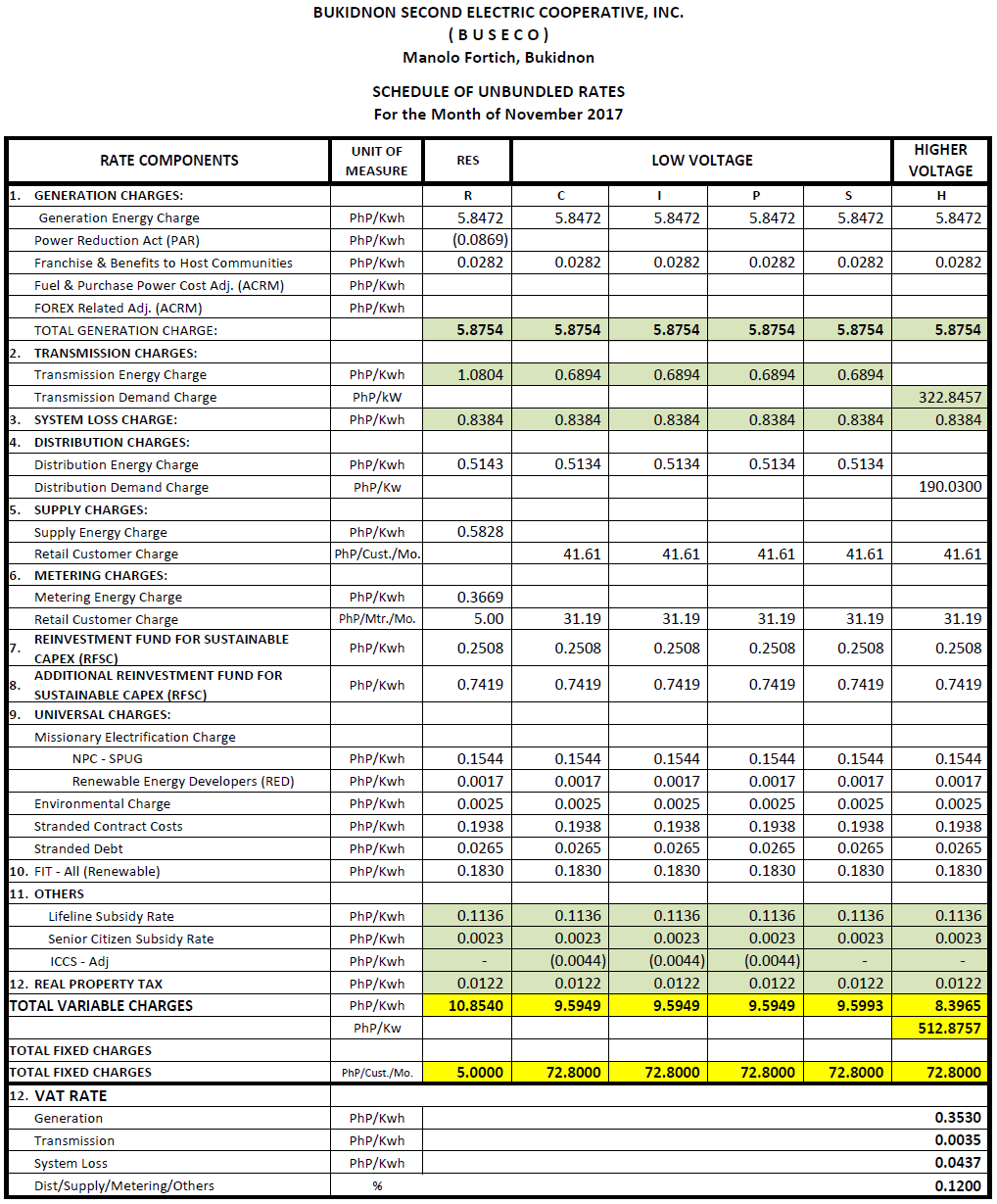 BUKIDNON SECOND ELECTRIC COOPERATIVE, INC.
( B U S E C O )
Manolo Fortich, Bukidnon

SCHEDULE OF UNBUNDLED RATES
For the Month of November 2017

| RATE COMPONENTS | UNIT OF MEASURE | RES | LOW VOLTAGE | | | | HIGHER VOLTAGE |
|---|---|---|---|---|---|---|---|
| 1. GENERATION CHARGES: | | R | C | I | P | S | H |
| Generation Energy Charge | PhP/Kwh | 5.8472 | 5.8472 | 5.8472 | 5.8472 | 5.8472 | 5.8472 |
| Power Reduction Act (PAR) | PhP/Kwh | (0.0869) | | | | | |
| Franchise & Benefits to Host Communities | PhP/Kwh | 0.0282 | 0.0282 | 0.0282 | 0.0282 | 0.0282 | 0.0282 |
| Fuel & Purchase Power Cost Adj. (ACRM) | PhP/Kwh | | | | | | |
| FOREX Related Adj. (ACRM) | PhP/Kwh | | | | | | |
| TOTAL GENERATION CHARGE: | | 5.8754 | 5.8754 | 5.8754 | 5.8754 | 5.8754 | 5.8754 |
| 2. TRANSMISSION CHARGES: | | | | | | | |
| Transmission Energy Charge | PhP/Kwh | 1.0804 | 0.6894 | 0.6894 | 0.6894 | 0.6894 | |
| Transmission Demand Charge | PhP/kW | | | | | | 322.8457 |
| 3. SYSTEM LOSS CHARGE: | PhP/Kwh | 0.8384 | 0.8384 | 0.8384 | 0.8384 | 0.8384 | 0.8384 |
| 4. DISTRIBUTION CHARGES: | | | | | | | |
| Distribution Energy Charge | PhP/Kwh | 0.5143 | 0.5134 | 0.5134 | 0.5134 | 0.5134 | |
| Distribution Demand Charge | PhP/Kw | | | | | | 190.0300 |
| 5. SUPPLY CHARGES: | | | | | | | |
| Supply Energy Charge | PhP/Kwh | 0.5828 | | | | | |
| Retail Customer Charge | PhP/Cust./Mo. | | 41.61 | 41.61 | 41.61 | 41.61 | 41.61 |
| 6. METERING CHARGES: | | | | | | | |
| Metering Energy Charge | PhP/Kwh | 0.3669 | | | | | |
| Retail Customer Charge | PhP/Mtr./Mo. | 5.00 | 31.19 | 31.19 | 31.19 | 31.19 | 31.19 |
| 7. REINVESTMENT FUND FOR SUSTAINABLE CAPEX (RFSC) | PhP/Kwh | 0.2508 | 0.2508 | 0.2508 | 0.2508 | 0.2508 | 0.2508 |
| 8. ADDITIONAL REINVESTMENT FUND FOR SUSTAINABLE CAPEX (RFSC) | PhP/Kwh | 0.7419 | 0.7419 | 0.7419 | 0.7419 | 0.7419 | 0.7419 |
| 9. UNIVERSAL CHARGES: | | | | | | | |
| Missionary Electrification Charge | | | | | | | |
| NPC - SPUG | PhP/Kwh | 0.1544 | 0.1544 | 0.1544 | 0.1544 | 0.1544 | 0.1544 |
| Renewable Energy Developers (RED) | PhP/Kwh | 0.0017 | 0.0017 | 0.0017 | 0.0017 | 0.0017 | 0.0017 |
| Environmental Charge | PhP/Kwh | 0.0025 | 0.0025 | 0.0025 | 0.0025 | 0.0025 | 0.0025 |
| Stranded Contract Costs | PhP/Kwh | 0.1938 | 0.1938 | 0.1938 | 0.1938 | 0.1938 | 0.1938 |
| Stranded Debt | PhP/Kwh | 0.0265 | 0.0265 | 0.0265 | 0.0265 | 0.0265 | 0.0265 |
| 10. FIT - All (Renewable) | PhP/Kwh | 0.1830 | 0.1830 | 0.1830 | 0.1830 | 0.1830 | 0.1830 |
| 11. OTHERS | | | | | | | |
| Lifeline Subsidy Rate | PhP/Kwh | 0.1136 | 0.1136 | 0.1136 | 0.1136 | 0.1136 | 0.1136 |
| Senior Citizen Subsidy Rate | PhP/Kwh | 0.0023 | 0.0023 | 0.0023 | 0.0023 | 0.0023 | 0.0023 |
| ICCS - Adj | PhP/Kwh | - | (0.0044) | (0.0044) | (0.0044) | - | - |
| 12. REAL PROPERTY TAX | PhP/Kwh | 0.0122 | 0.0122 | 0.0122 | 0.0122 | 0.0122 | 0.0122 |
| TOTAL VARIABLE CHARGES | PhP/Kwh | 10.8540 | 9.5949 | 9.5949 | 9.5949 | 9.5993 | 8.3965 |
| | PhP/Kw | | | | | | 512.8757 |
| TOTAL FIXED CHARGES | | | | | | | |
| TOTAL FIXED CHARGES | PhP/Cust./Mo. | 5.0000 | 72.8000 | 72.8000 | 72.8000 | 72.8000 | 72.8000 |
| 12. VAT RATE | | | | | | | |
| Generation | PhP/Kwh | | | | | | 0.3530 |
| Transmission | PhP/Kwh | | | | | | 0.0035 |
| System Loss | PhP/Kwh | | | | | | 0.0437 |
| Dist/Supply/Metering/Others | % | | | | | | 0.1200 |